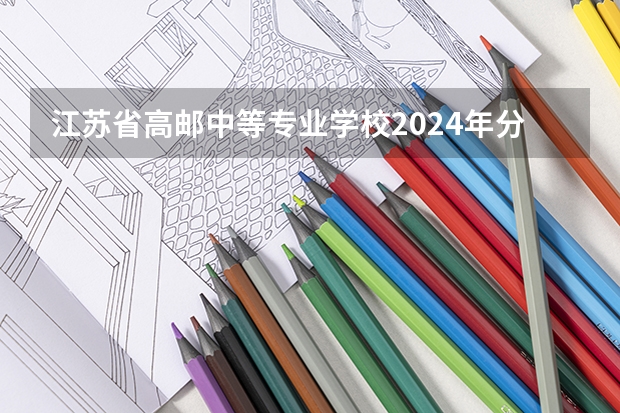 江苏省高邮中等专业学校2024年分